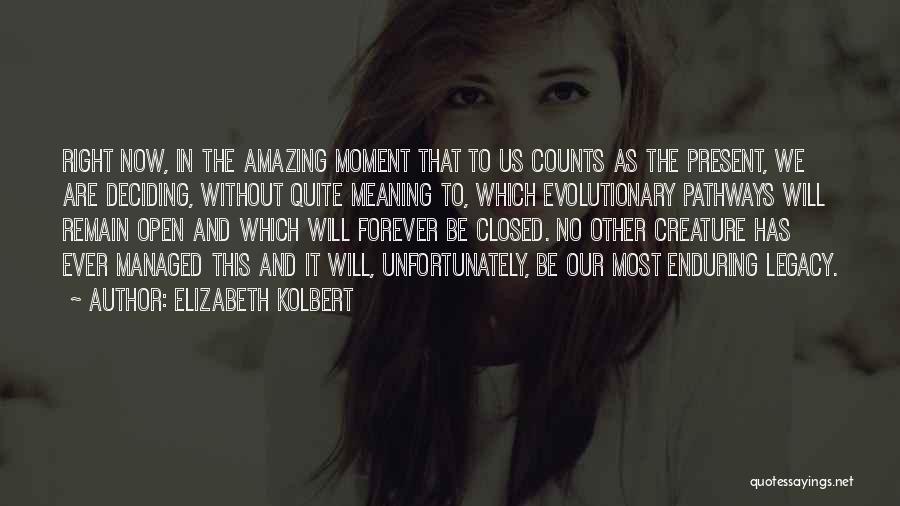 RIGHT NOW, IN THE AMAZING MOMENT THAT TO US COUNTS AS THE PRESENT, WE ARE DECIDING, WITHOUT QUITE MEANING TO, WHICH EVOLUTIONARY PATHWAYS WILL REMAIN OPEN AND WHICH WILL FOREVER BE CLOSED. NO OTHER CREATURE HAS EVER MANAGED THIS AND IT WILL, UNFORTUNATELY, BE OUR MOST ENDURING LEGACY.
~ AUTHOR: ELIZABETH KOLBERT

quotessayings.net